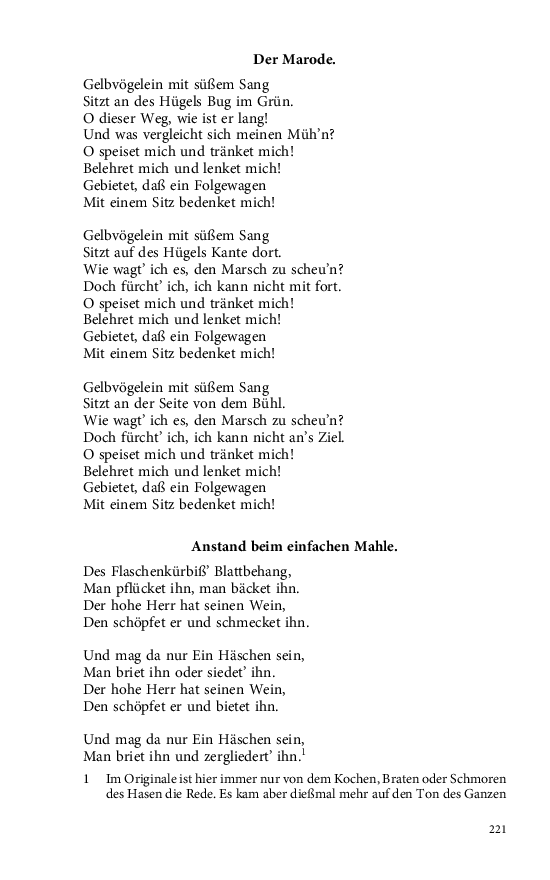 Der Marode.

Gelbvögelein mit süßem Sang
Sitzt an des Hügels Bug im Grün.
O dieser Weg, wie ist er lang!
Und was vergleicht sich meinen Müh'n?
O speiset mich und tränket mich!
Belehret mich und lenket mich!
Gebietet, daß ein Folgewagen
Mit einem Sitz bedenket mich!

Gelbvögelein mit süßem Sang
Sitzt auf des Hügels Kante dort.
Wie wagt' ich es, den Marsch zu scheu'n?
Doch fürcht' ich, ich kann nicht mit fort.
O speiset mich und tränket mich!
Belehret mich und lenket mich!
Gebietet, daß ein Folgewagen
Mit einem Sitz bedenket mich!

Gelbvögelein mit süßem Sang
Sitzt an der Seite von dem Bühl.
Wie wagt' ich es, den Marsch zu scheu'n?
Doch fürcht' ich, ich kann nicht an's Ziel.
O speiset mich und tränket mich!
Belehret mich und lenket mich!
Gebietet, daß ein Folgewagen
Mit einem Sitz bedenket mich!

Anstand beim einfachen Mahle.

Des Flaschenkürbiß' Blattbehang,
Man pflücket ihn, man bäcket ihn.
Der hohe Herr hat seinen Wein,
Den schöpfet er und schmecket ihn.

Und mag da nur Ein Häschen sein,
Man briet ihn oder siedet' ihn.
Der hohe Herr hat seinen Wein,
Den schöpfet er und bietet ihn.

Und mag da nur Ein Häschen sein,
Man briet ihn und zergliedert' ihn.$^{1}$

1 Im Originale ist hier immer nur von dem Kochen, Braten oder Schmoren des Hasen die Rede. Es kam aber dießmal mehr auf den Ton des Ganzen

221